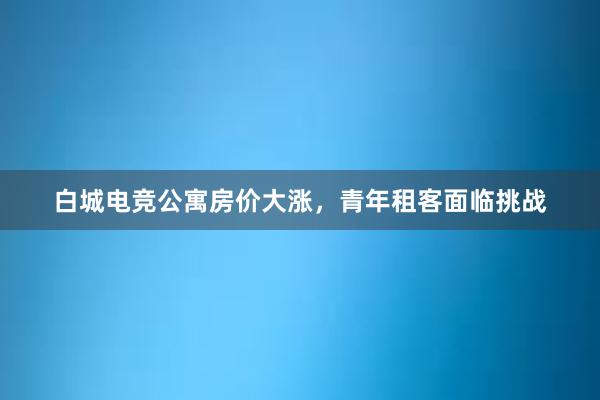 白城电竞公寓房价大涨，青年租客面临挑战